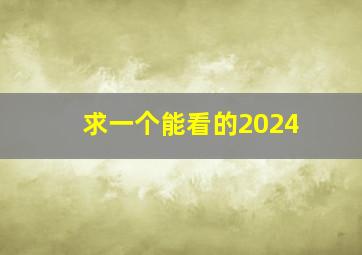 求一个能看的2024